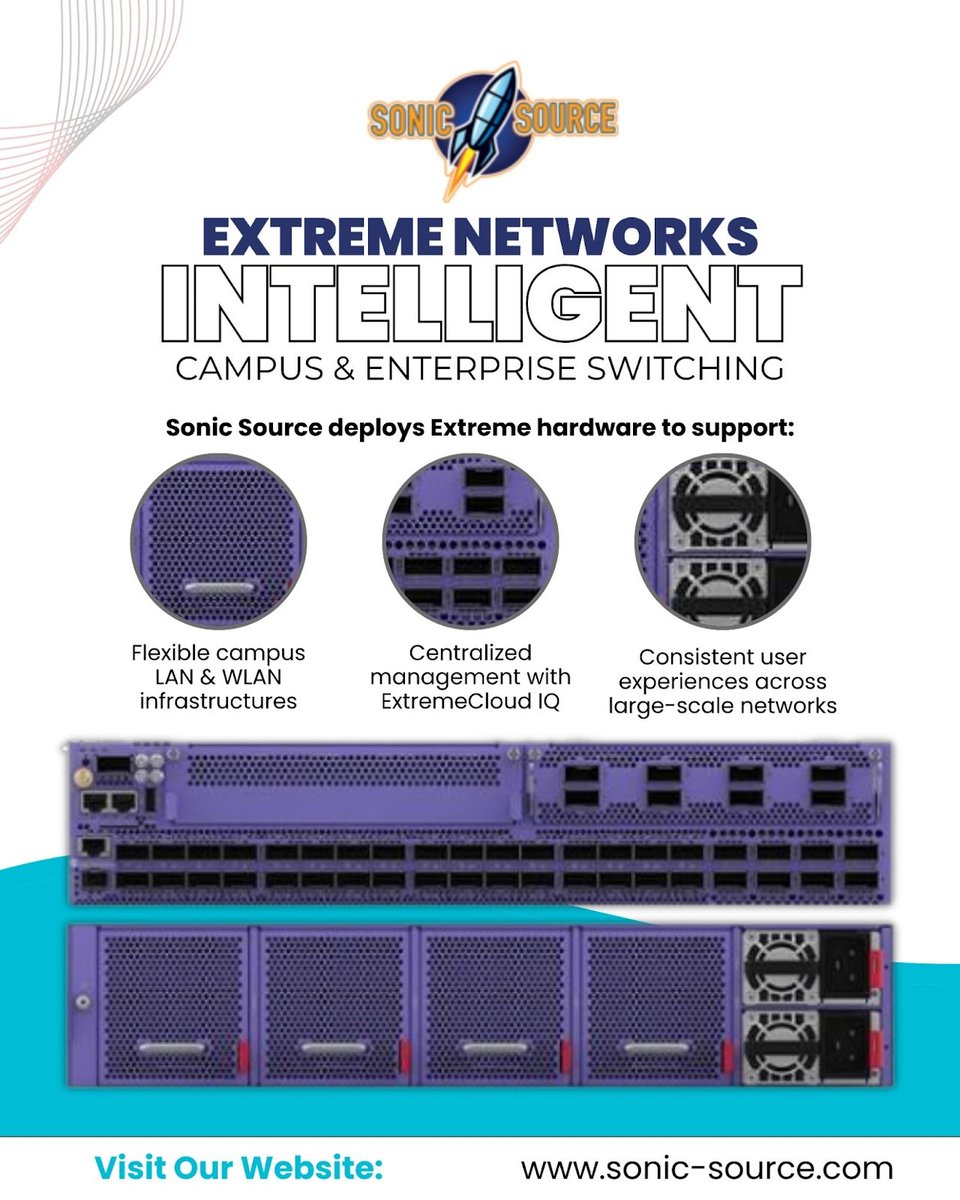 SONIC SOURCE

EXTREME NETWORKS
INTELLIGENT
CAMPUS & ENTERPRISE SWITCHING

Sonic Source deploys Extreme hardware to support:

Flexible campus LAN & WLAN infrastructures

Centralized management with ExtremeCloud IQ

Consistent user experiences across large-scale networks

Visit Our Website: www.sonic-source.com